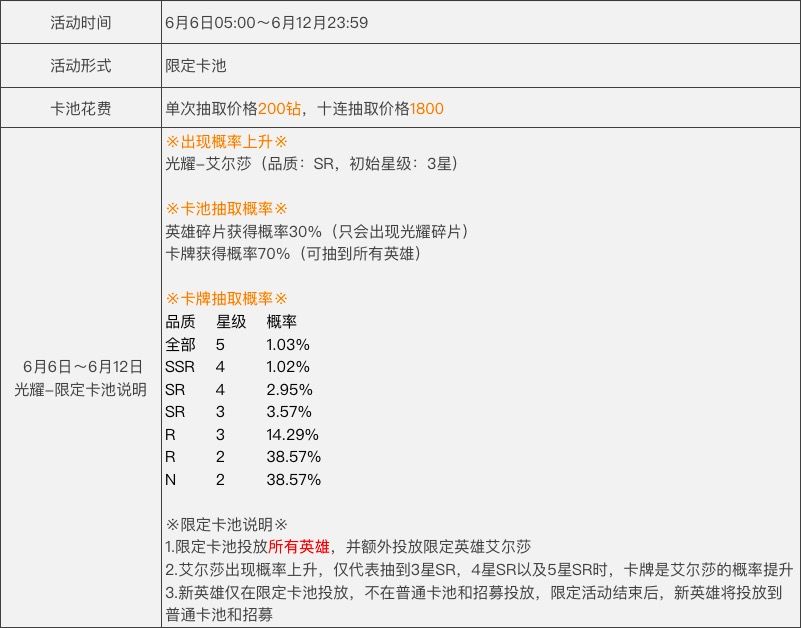 | 活动时间 | 6月6日05:00～6月12月23:59 |
|---|---|
| 活动形式 | 限定卡池 |
| 卡池花费 | 单次抽取价格200钻，十连抽取价格1800 |
| 6月6日～6月12日 光耀–限定卡池说明 | ※出现概率上升※<br>光耀–艾尔莎（品质：SR，初始星级：3星）<br><br>※卡池抽取概率※<br>英雄碎片获得概率30%（只会出现光耀碎片）<br>卡牌获得概率70%（可抽到所有英雄）<br><br>※卡牌抽取概率※<br>品质 星级 概率<br>全部 5 1.03%<br>SSR 4 1.02%<br>SR 4 2.95%<br>SR 3 3.57%<br>R 3 14.29%<br>R 2 38.57%<br>N 2 38.57%<br><br>※限定卡池说明※<br>1.限定卡池投放所有英雄，并额外投放限定英雄艾尔莎<br>2.艾尔莎出现概率上升，仅代表抽到3星SR，4星SR以及5星SR时，卡牌是艾尔莎的概率提升<br>3.新英雄仅在限定卡池投放，不在普通卡池和招募投放，限定活动结束后，新英雄将投放到普通卡池和招募 |